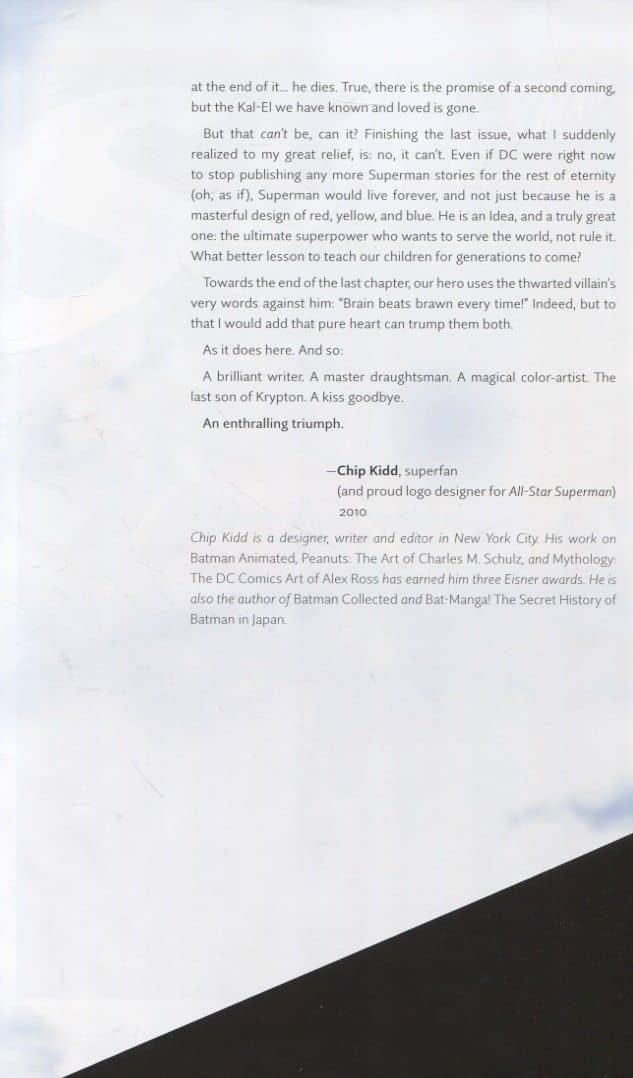 at the end of it... he dies. True, there is the promise of a second coming, but the Kal-El we have known and loved is gone.

But that can't be, can it? Finishing the last issue, what I suddenly realized to my great relief, is: no, it can't. Even if DC were right now to stop publishing any more Superman stories for the rest of eternity (oh, as if), Superman would live forever, and not just because he is a masterful design of red, yellow, and blue. He is an Idea, and a truly great one: the ultimate superpower who wants to serve the world, not rule it. What better lesson to teach our children for generations to come?

Towards the end of the last chapter, our hero uses the thwarted villain's very words against him: "Brain beats brawn every time!" Indeed, but to that I would add that pure heart can trump them both.

As it does here. And so:

A brilliant writer. A master draughtsman. A magical color-artist. The last son of Krypton. A kiss goodbye.

An enthralling triumph.

—Chip Kidd, superfan
(and proud logo designer for All-Star Superman)
2010

Chip Kidd is a designer, writer and editor in New York City. His work on Batman Animated, Peanuts: The Art of Charles M. Schulz, and Mythology: The DC Comics Art of Alex Ross has earned him three Eisner awards. He is also the author of Batman Collected and Bat-Manga! The Secret History of Batman in Japan.